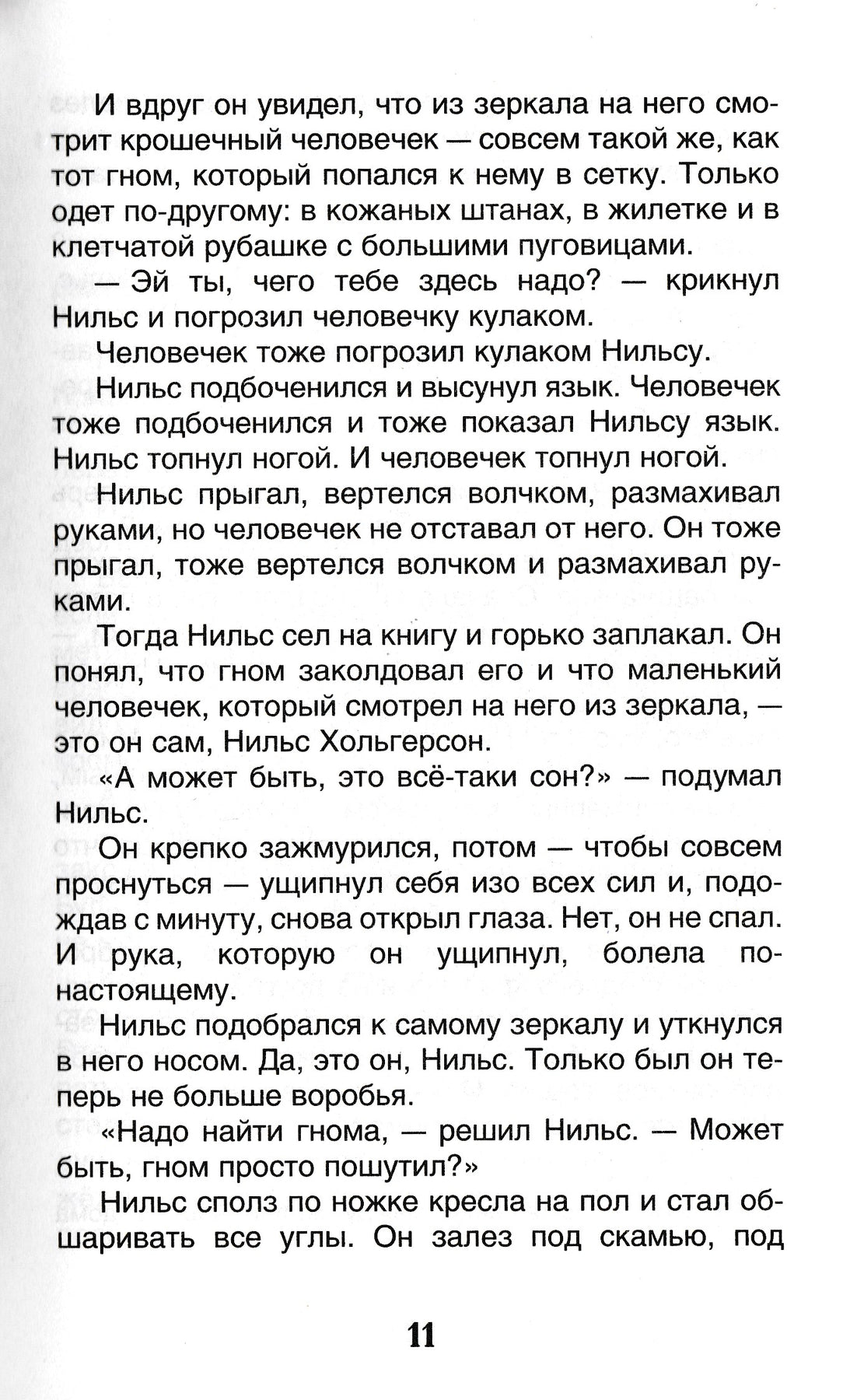 И вдруг он увидел, что из зеркала на него смотрит крошечный человечек — совсем такой же, как тот гном, который попался к нему в сетку. Только одет по-другому: в кожаных штанах, в жилетке и в клетчатой рубашке с большими пуговицами.

— Эй ты, чего тебе здесь надо? — крикнул Нильс и погрозил человечку кулаком.

Человечек тоже погрозил кулаком Нильсу.

Нильс подбоченился и высунул язык. Человечек тоже подбоченился и тоже показал Нильсу язык. Нильс топнул ногой. И человечек топнул ногой.

Нильс прыгал, вертелся волчком, размахивал руками, но человечек не отставал от него. Он тоже прыгал, тоже вертелся волчком и размахивал руками.

Тогда Нильс сел на книгу и горько заплакал. Он понял, что гном заколдовал его и что маленький человечек, который смотрел на него из зеркала, — это он сам, Нильс Хольгерсон.

«А может быть, это всё-таки сон?» — подумал Нильс.

Он крепко зажмурился, потом — чтобы совсем проснуться — ущипнул себя изо всех сил и, подождав с минуту, снова открыл глаза. Нет, он не спал. И рука, которую он ущипнул, болела по-настоящему.

Нильс подобрался к самому зеркалу и уткнулся в него носом. Да, это он, Нильс. Только был он теперь не больше воробья.

«Надо найти гнома, — решил Нильс. — Может быть, гном просто пошутил?»

Нильс сполз по ножке кресла на пол и стал обшаривать все углы. Он залез под скамью, под

11